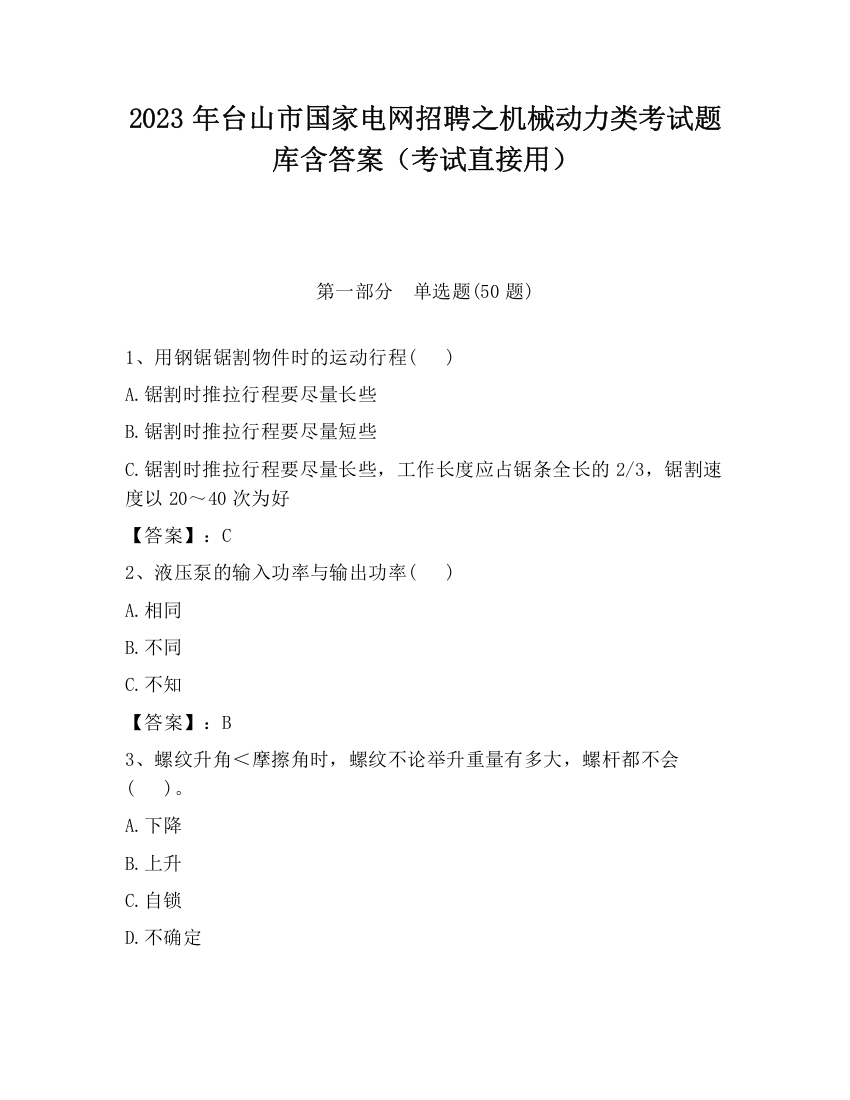 2023 年台山市国家电网招聘之机械动力类考试题库含答案（考试直接用）

第一部分　单选题(50 题)

1、用钢锯锯割物件时的运动行程(　　)

A.锯割时推拉行程要尽量长些

B.锯割时推拉行程要尽量短些

C.锯割时推拉行程要尽量长些，工作长度应占锯条全长的 2/3，锯割速度以 20～40 次为好

【答案】：C

2、液压泵的输入功率与输出功率(　　)

A.相同

B.不同

C.不知

【答案】：B

3、螺纹升角＜摩擦角时，螺纹不论举升重量有多大，螺杆都不会(　　)。

A.下降

B.上升

C.自锁

D.不确定